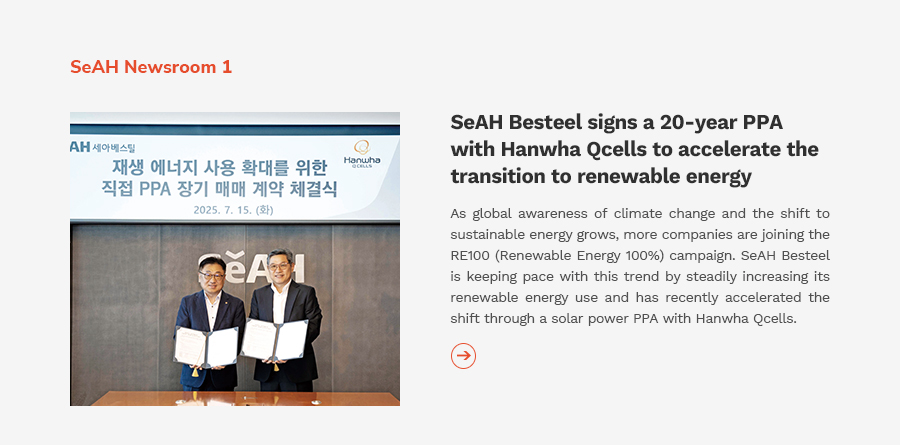 SeAH Newsroom 1

AH 세아베스틸

Hanwha QCELLS

재생 에너지 사용 확대를 위한 직접 PPA 장기 매매 계약 체결식

2025. 7. 15. (화)

SeAH

SeAH Besteel signs a 20-year PPA with Hanwha Qcells to accelerate the transition to renewable energy

As global awareness of climate change and the shift to sustainable energy grows, more companies are joining the RE100 (Renewable Energy 100%) campaign. SeAH Besteel is keeping pace with this trend by steadily increasing its renewable energy use and has recently accelerated the shift through a solar power PPA with Hanwha Qcells.